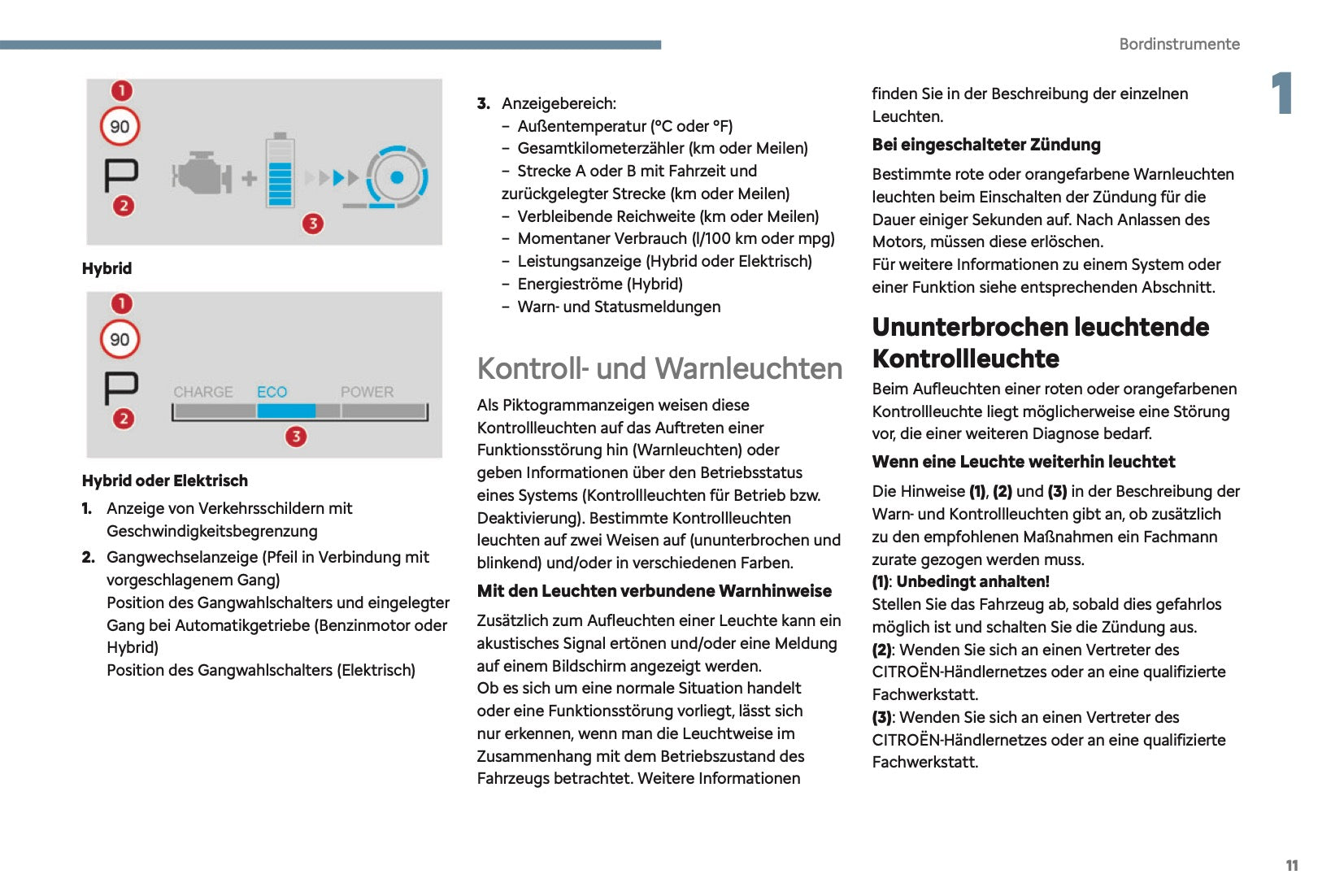 Bordinstrumente

1

1
90
P
2
3

Hybrid

1
90
P
2
CHARGE ECO POWER
3

Hybrid oder Elektrisch

1. Anzeige von Verkehrsschildern mit Geschwindigkeitsbegrenzung

2. Gangwechselanzeige (Pfeil in Verbindung mit vorgeschlagenem Gang)
Position des Gangwahlschalters und eingelegter Gang bei Automatikgetriebe (Benzinmotor oder Hybrid)
Position des Gangwahlschalters (Elektrisch)

3. Anzeigebereich:
– Außentemperatur (°C oder °F)
– Gesamtkilometerzähler (km oder Meilen)
– Strecke A oder B mit Fahrzeit und zurückgelegter Strecke (km oder Meilen)
– Verbleibende Reichweite (km oder Meilen)
– Momentaner Verbrauch (l/100 km oder mpg)
– Leistungsanzeige (Hybrid oder Elektrisch)
– Energieströme (Hybrid)
– Warn- und Statusmeldungen

Kontroll- und Warnleuchten

Als Piktogrammanzeigen weisen diese Kontrollleuchten auf das Auftreten einer Funktionsstörung hin (Warnleuchten) oder geben Informationen über den Betriebsstatus eines Systems (Kontrollleuchten für Betrieb bzw. Deaktivierung). Bestimmte Kontrollleuchten leuchten auf zwei Weisen auf (ununterbrochen und blinkend) und/oder in verschiedenen Farben.

Mit den Leuchten verbundene Warnhinweise

Zusätzlich zum Aufleuchten einer Leuchte kann ein akustisches Signal ertönen und/oder eine Meldung auf einem Bildschirm angezeigt werden.
Ob es sich um eine normale Situation handelt oder eine Funktionsstörung vorliegt, lässt sich nur erkennen, wenn man die Leuchtweise im Zusammenhang mit dem Betriebszustand des Fahrzeugs betrachtet. Weitere Informationen finden Sie in der Beschreibung der einzelnen Leuchten.

Bei eingeschalteter Zündung

Bestimmte rote oder orangefarbene Warnleuchten leuchten beim Einschalten der Zündung für die Dauer einiger Sekunden auf. Nach Anlassen des Motors, müssen diese erlöschen.
Für weitere Informationen zu einem System oder einer Funktion siehe entsprechenden Abschnitt.

Ununterbrochen leuchtende Kontrollleuchte

Beim Aufleuchten einer roten oder orangefarbenen Kontrollleuchte liegt möglicherweise eine Störung vor, die einer weiteren Diagnose bedarf.

Wenn eine Leuchte weiterhin leuchtet

Die Hinweise (1), (2) und (3) in der Beschreibung der Warn- und Kontrollleuchten gibt an, ob zusätzlich zu den empfohlenen Maßnahmen ein Fachmann zurate gezogen werden muss.
(1): Unbedingt anhalten!
Stellen Sie das Fahrzeug ab, sobald dies gefahrlos möglich ist und schalten Sie die Zündung aus.
(2): Wenden Sie sich an einen Vertreter des CITROËN-Händlernetzes oder an eine qualifizierte Fachwerkstatt.
(3): Wenden Sie sich an einen Vertreter des CITROËN-Händlernetzes oder an eine qualifizierte Fachwerkstatt.

11